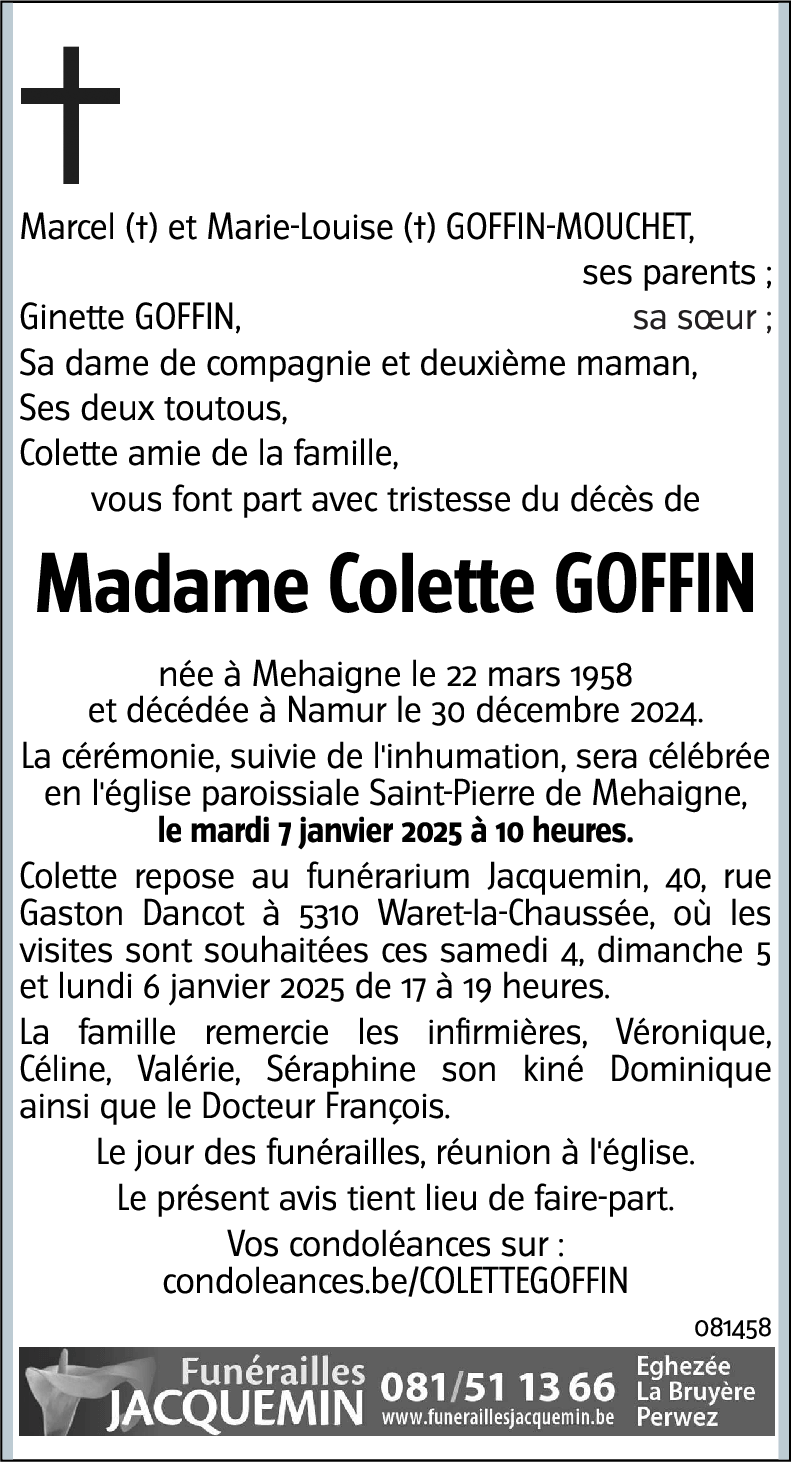 Marcel (†) et Marie-Louise (†) GOFFIN-MOUCHET,
ses parents ;
Ginette GOFFIN, sa sœur ;
Sa dame de compagnie et deuxième maman,
Ses deux toutous,
Colette amie de la famille,
vous font part avec tristesse du décès de

Madame Colette GOFFIN

née à Mehaigne le 22 mars 1958
et décédée à Namur le 30 décembre 2024.

La cérémonie, suivie de l'inhumation, sera célébrée en l'église paroissiale Saint-Pierre de Mehaigne,
le mardi 7 janvier 2025 à 10 heures.

Colette repose au funérarium Jacquemin, 40, rue Gaston Dancot à 5310 Waret-la-Chaussée, où les visites sont souhaitées ces samedi 4, dimanche 5 et lundi 6 janvier 2025 de 17 à 19 heures.

La famille remercie les infirmières, Véronique, Céline, Valérie, Séraphine son kiné Dominique ainsi que le Docteur François.

Le jour des funérailles, réunion à l'église.

Le présent avis tient lieu de faire-part.

Vos condoléances sur :
condoleances.be/COLETTEGOFFIN

081458

Funérailles JACQUEMIN 081/51 13 66 www.funeraillesjacquemin.be Eghezée La Bruyère Perwez